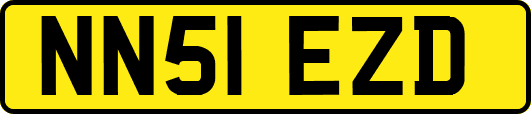 NN51 EZD